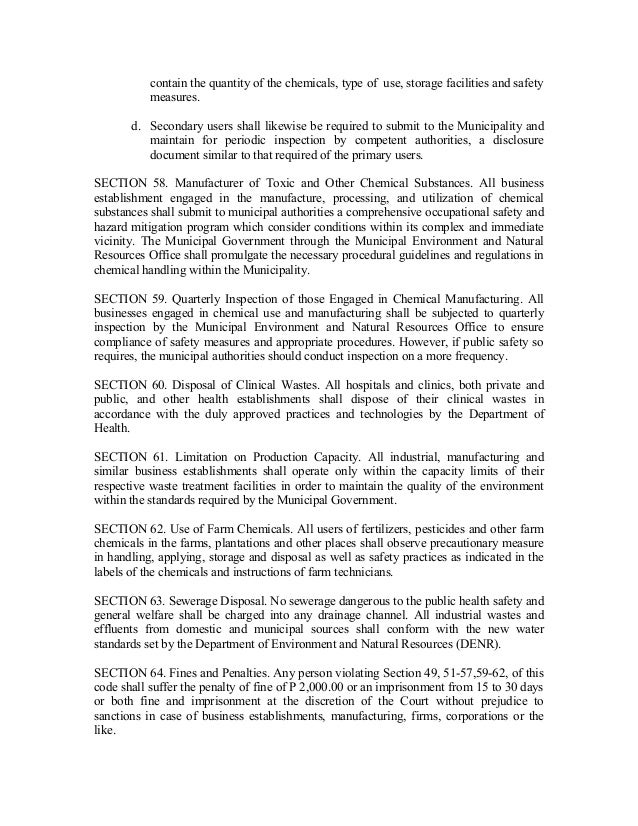 contain the quantity of the chemicals, type of use, storage facilities and safety measures.

d. Secondary users shall likewise be required to submit to the Municipality and maintain for periodic inspection by competent authorities, a disclosure document similar to that required of the primary users.

SECTION 58. Manufacturer of Toxic and Other Chemical Substances. All business establishment engaged in the manufacture, processing, and utilization of chemical substances shall submit to municipal authorities a comprehensive occupational safety and hazard mitigation program which consider conditions within its complex and immediate vicinity. The Municipal Government through the Municipal Environment and Natural Resources Office shall promulgate the necessary procedural guidelines and regulations in chemical handling within the Municipality.

SECTION 59. Quarterly Inspection of those Engaged in Chemical Manufacturing. All businesses engaged in chemical use and manufacturing shall be subjected to quarterly inspection by the Municipal Environment and Natural Resources Office to ensure compliance of safety measures and appropriate procedures. However, if public safety so requires, the municipal authorities should conduct inspection on a more frequency.

SECTION 60. Disposal of Clinical Wastes. All hospitals and clinics, both private and public, and other health establishments shall dispose of their clinical wastes in accordance with the duly approved practices and technologies by the Department of Health.

SECTION 61. Limitation on Production Capacity. All industrial, manufacturing and similar business establishments shall operate only within the capacity limits of their respective waste treatment facilities in order to maintain the quality of the environment within the standards required by the Municipal Government.

SECTION 62. Use of Farm Chemicals. All users of fertilizers, pesticides and other farm chemicals in the farms, plantations and other places shall observe precautionary measure in handling, applying, storage and disposal as well as safety practices as indicated in the labels of the chemicals and instructions of farm technicians.

SECTION 63. Sewerage Disposal. No sewerage dangerous to the public health safety and general welfare shall be charged into any drainage channel. All industrial wastes and effluents from domestic and municipal sources shall conform with the new water standards set by the Department of Environment and Natural Resources (DENR).

SECTION 64. Fines and Penalties. Any person violating Section 49, 51-57,59-62, of this code shall suffer the penalty of fine of P 2,000.00 or an imprisonment from 15 to 30 days or both fine and imprisonment at the discretion of the Court without prejudice to sanctions in case of business establishments, manufacturing, firms, corporations or the like.